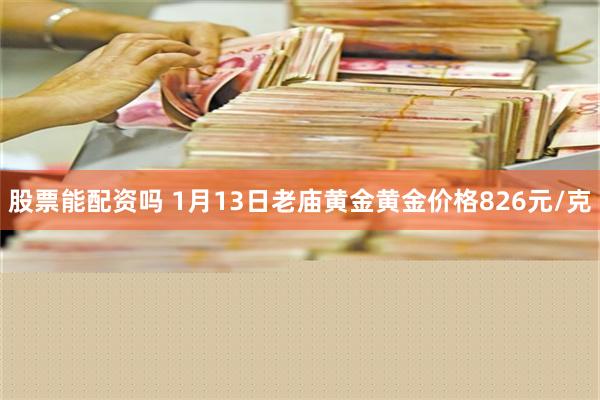 股票能配资吗 1月13日老庙黄金黄金价格826元/克